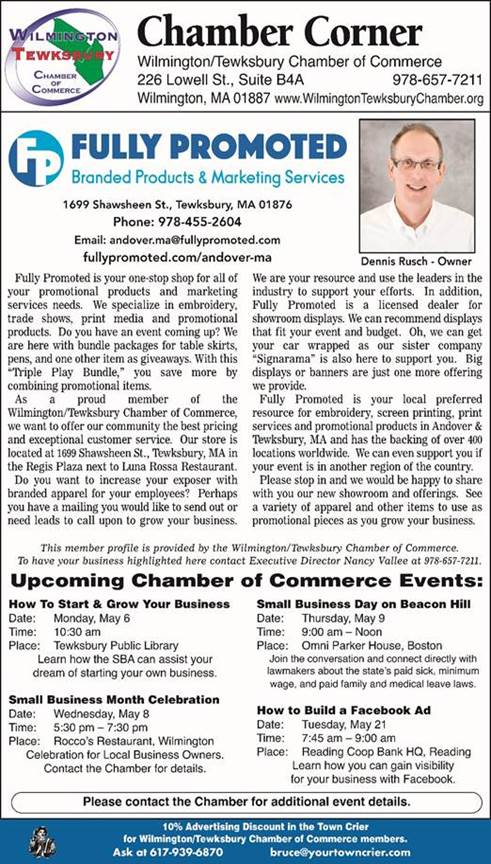 WILMINGTON TEWKSBURY CHAMBER OF COMMERCE

Chamber Corner

Wilmington/Tewksbury Chamber of Commerce
226 Lowell St., Suite B4A 978-657-7211
Wilmington, MA 01887 www.WilmingtonTewksburyChamber.org

FP FULLY PROMOTED
Branded Products & Marketing Services

1699 Shawsheen St., Tewksbury, MA 01876
Phone: 978-455-2604
Email: andover.ma@fullypromoted.com
fullypromoted.com/andover-ma

Dennis Rusch - Owner

Fully Promoted is your one-stop shop for all of your promotional products and marketing services needs. We specialize in embroidery, trade shows, print media and promotional products. Do you have an event coming up? We are here with bundle packages for table skirts, pens, and one other item as giveaways. With this "Triple Play Bundle," you save more by combining promotional items.

As a proud member of the Wilmington/Tewksbury Chamber of Commerce, we want to offer our community the best pricing and exceptional customer service. Our store is located at 1699 Shawsheen St., Tewksbury, MA in the Regis Plaza next to Luna Rossa Restaurant.

Do you want to increase your exposer with branded apparel for your employees? Perhaps you have a mailing you would like to send out or need leads to call upon to grow your business. We are your resource and use the leaders in the industry to support your efforts. In addition, Fully Promoted is a licensed dealer for showroom displays. We can recommend displays that fit your event and budget. Oh, we can get your car wrapped as our sister company "Signarama" is also here to support you. Big displays or banners are just one more offering we provide.

Fully Promoted is your local preferred resource for embroidery, screen printing, print services and promotional products in Andover & Tewksbury, MA and has the backing of over 400 locations worldwide. We can even support you if your event is in another region of the country.

Please stop in and we would be happy to share with you our new showroom and offerings. See a variety of apparel and other items to use as promotional pieces as you grow your business.

This member profile is provided by the Wilmington/Tewksbury Chamber of Commerce.
To have your business highlighted here contact Executive Director Nancy Vallee at 978-657-7211.

Upcoming Chamber of Commerce Events:

How To Start & Grow Your Business
Date: Monday, May 6
Time: 10:30 am
Place: Tewksbury Public Library
Learn how the SBA can assist your dream of starting your own business.

Small Business Month Celebration
Date: Wednesday, May 8
Time: 5:30 pm – 7:30 pm
Place: Rocco's Restaurant, Wilmington
Celebration for Local Business Owners.
Contact the Chamber for details.

Small Business Day on Beacon Hill
Date: Thursday, May 9
Time: 9:00 am – Noon
Place: Omni Parker House, Boston
Join the conversation and connect directly with lawmakers about the state's paid sick, minimum wage, and paid family and medical leave laws.

How to Build a Facebook Ad
Date: Tuesday, May 21
Time: 7:45 am – 9:00 am
Place: Reading Coop Bank HQ, Reading
Learn how you can gain visibility for your business with Facebook.

Please contact the Chamber for additional event details.

10% Advertising Discount in the Town Crier
for Wilmington/Tewksbury Chamber of Commerce members.
Ask at 617-939-6870 bruce@yourtowncrier.com